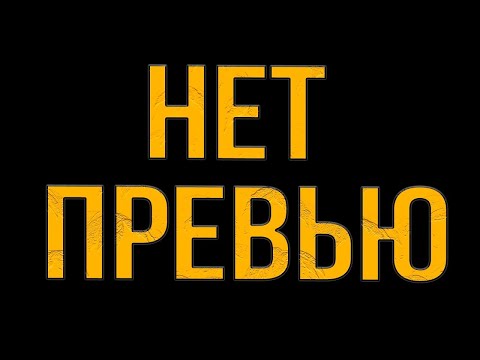 НЕТ
ПРЕВЬЮ